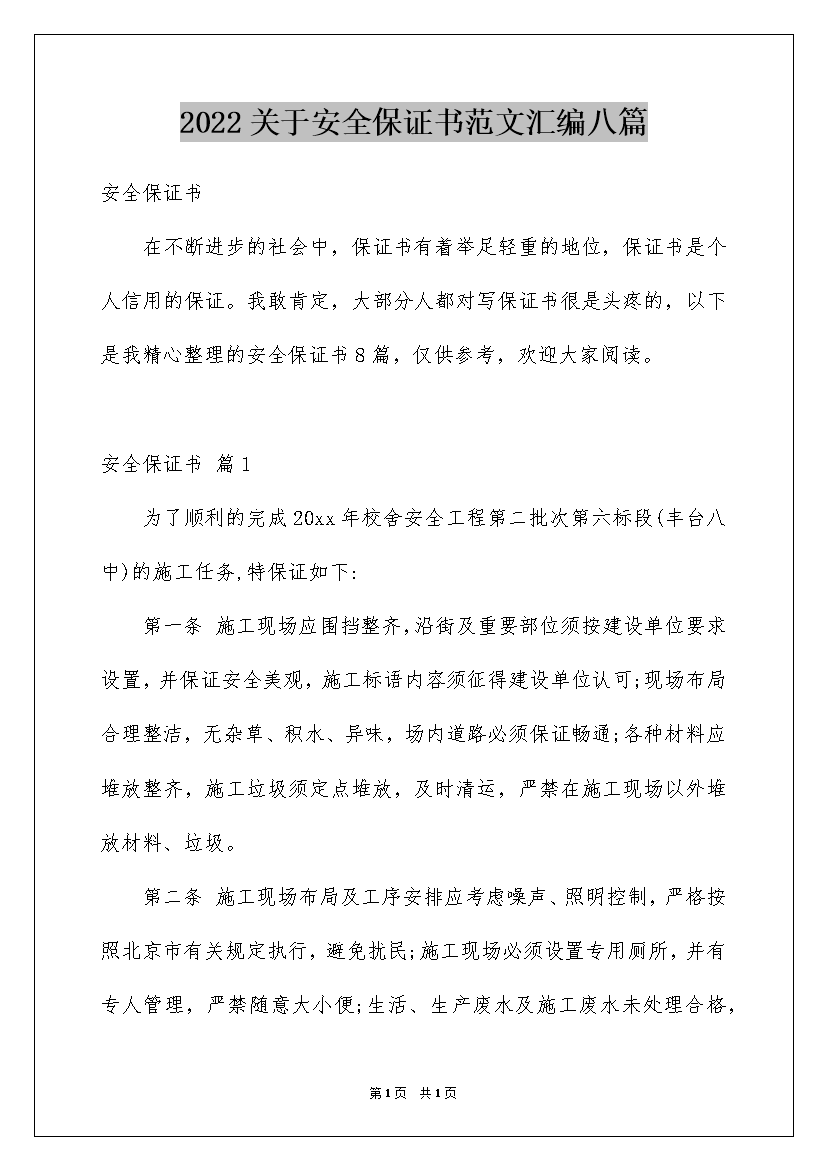 2022关于安全保证书范文汇编八篇

安全保证书

在不断进步的社会中，保证书有着举足轻重的地位，保证书是个人信用的保证。我敢肯定，大部分人都对写保证书很是头疼的，以下是我精心整理的安全保证书8篇，仅供参考，欢迎大家阅读。

安全保证书 篇1

为了顺利的完成20xx年校舍安全工程第二批次第六标段(丰台八中)的施工任务,特保证如下:

第一条 施工现场应围挡整齐,沿街及重要部位须按建设单位要求设置，并保证安全美观，施工标语内容须征得建设单位认可;现场布局合理整洁，无杂草、积水、异味，场内道路必须保证畅通;各种材料应堆放整齐，施工垃圾须定点堆放，及时清运，严禁在施工现场以外堆放材料、垃圾。

第二条 施工现场布局及工序安排应考虑噪声、照明控制，严格按照北京市有关规定执行，避免扰民;施工现场必须设置专用厕所，并有专人管理，严禁随意大小便;生活、生产废水及施工废水未处理合格，

第1页 共1页